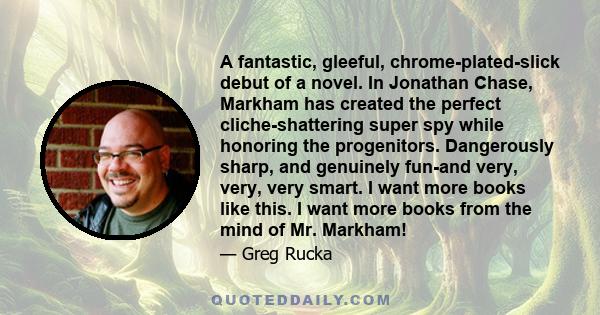 A fantastic, gleeful, chrome-plated-slick debut of a novel. In Jonathan Chase, Markham has created the perfect cliche-shattering super spy while honoring the progenitors. Dangerously sharp, and genuinely fun-and very, very, very smart. I want more books like this. I want more books from the mind of Mr. Markham!

— Greg Rucka

QUOTEDDAILY.COM